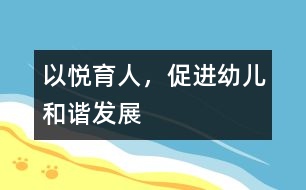 以悦育人，促进幼儿和谐发展